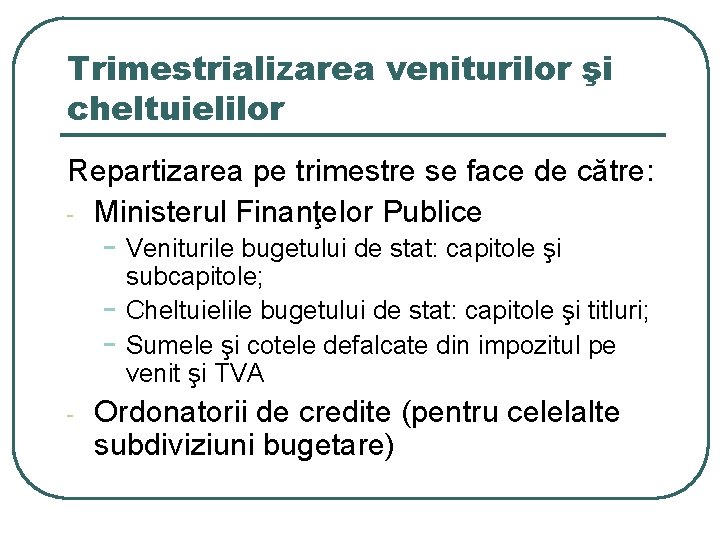 Trimestrializarea veniturilor şi cheltuielilor

Repartizarea pe trimestre se face de către:

- Ministerul Finanţelor Publice
  - Veniturile bugetului de stat: capitole şi subcapitole;
  - Cheltuielile bugetului de stat: capitole şi titluri;
  - Sumele şi cotele defalcate din impozitul pe venit şi TVA
- Ordonatorii de credite (pentru celelalte subdiviziuni bugetare)